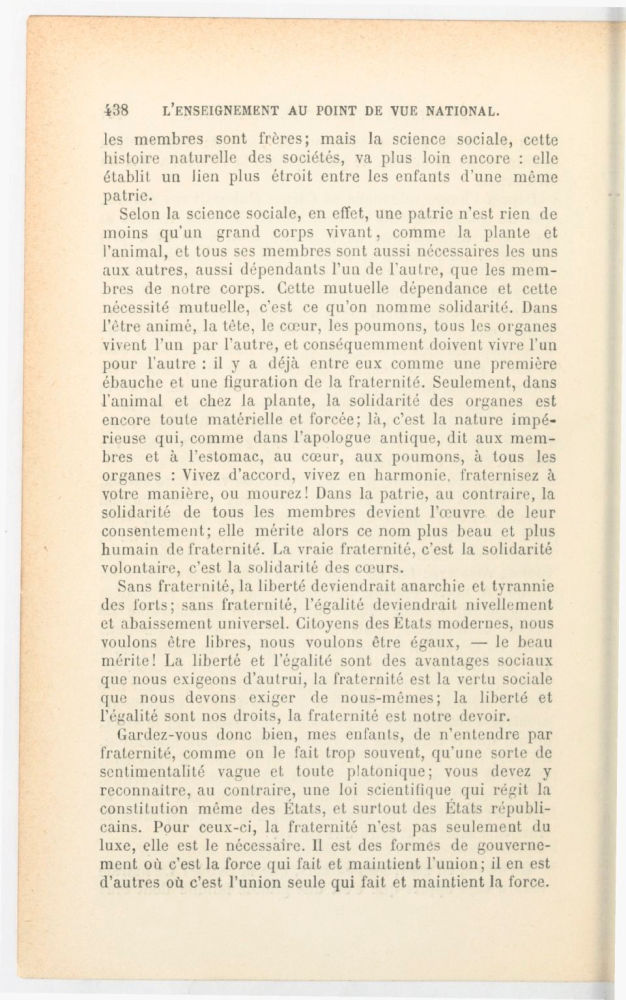 438 L'ENSEIGNEMENT AU POINT DE VUE NATIONAL.

les membres sont frères; mais la science sociale, cette histoire naturelle des sociétés, va plus loin encore : elle établit un lien plus étroit entre les enfants d'une même patrie.

Selon la science sociale, en effet, une patrie n'est rien de moins qu'un grand corps vivant, comme la plante et l'animal, et tous ses membres sont aussi nécessaires les uns aux autres, aussi dépendants l'un de l'autre, que les membres de notre corps. Cette mutuelle dépendance et cette nécessité mutuelle, c'est ce qu'on nomme solidarité. Dans l'être animé, la tête, le cœur, les poumons, tous les organes vivent l'un par l'autre, et conséquemment doivent vivre l'un pour l'autre : il y a déjà entre eux comme une première ébauche et une figuration de la fraternité. Seulement, dans l'animal et chez la plante, la solidarité des organes est encore toute matérielle et forcée; là, c'est la nature impérieuse qui, comme dans l'apologue antique, dit aux membres et à l'estomac, au cœur, aux poumons, à tous les organes : Vivez d'accord, vivez en harmonie, fraternisez à votre manière, ou mourez! Dans la patrie, au contraire, la solidarité de tous les membres devient l'œuvre de leur consentement; elle mérite alors ce nom plus beau et plus humain de fraternité. La vraie fraternité, c'est la solidarité volontaire, c'est la solidarité des cœurs.

Sans fraternité, la liberté deviendrait anarchie et tyrannie des forts; sans fraternité, l'égalité deviendrait nivellement et abaissement universel. Citoyens des États modernes, nous voulons être libres, nous voulons être égaux, — le beau mérite! La liberté et l'égalité sont des avantages sociaux que nous exigeons d'autrui, la fraternité est la vertu sociale que nous devons exiger de nous-mêmes; la liberté et l'égalité sont nos droits, la fraternité est notre devoir.

Gardez-vous donc bien, mes enfants, de n'entendre par fraternité, comme on le fait trop souvent, qu'une sorte de sentimentalité vague et toute platonique; vous devez y reconnaître, au contraire, une loi scientifique qui régit la constitution même des États, et surtout des États républicains. Pour ceux-ci, la fraternité n'est pas seulement du luxe, elle est le nécessaire. Il est des formes de gouvernement où c'est la force qui fait et maintient l'union; il en est d'autres où c'est l'union seule qui fait et maintient la force.